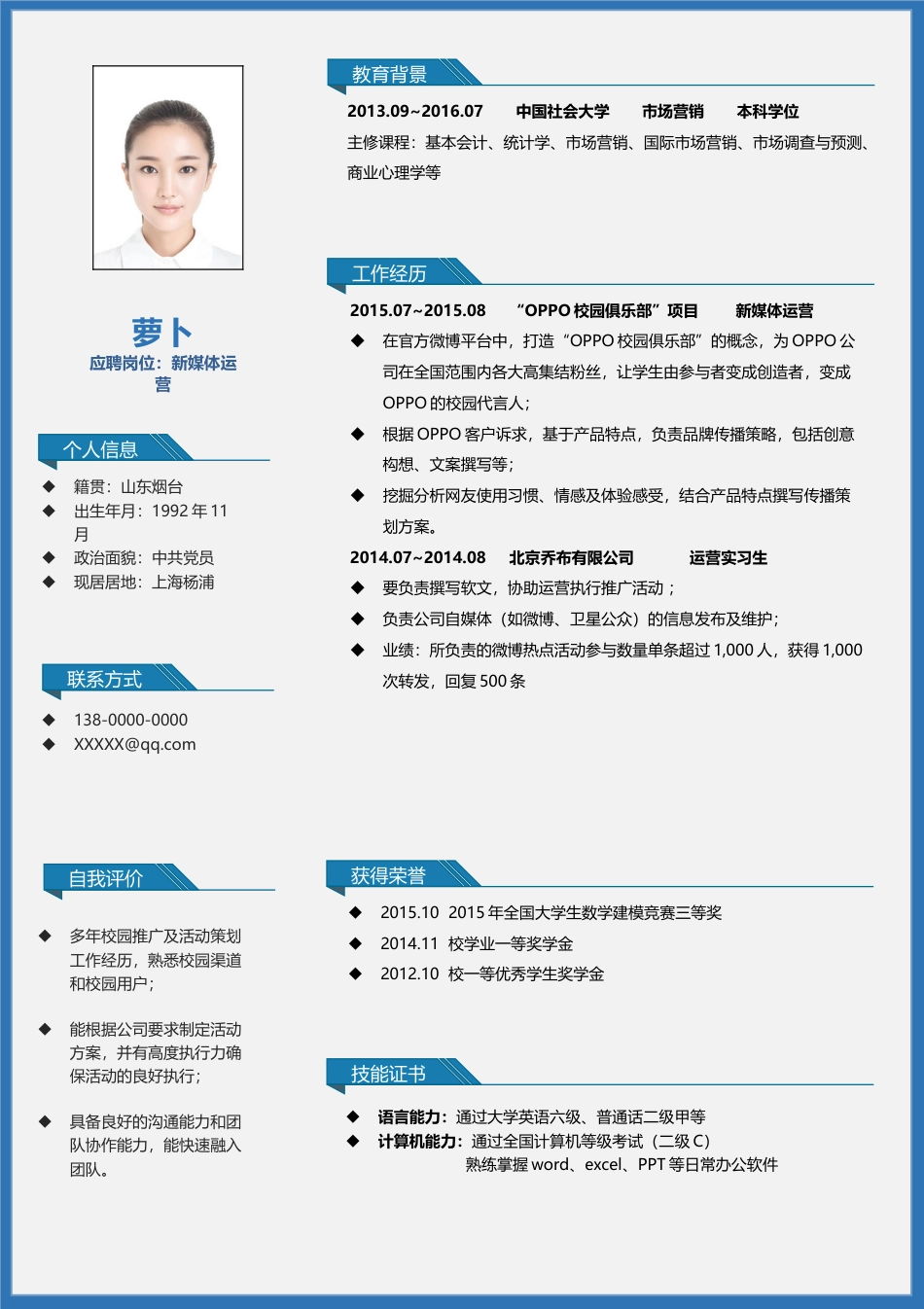 萝卜
应聘岗位：新媒体运营

个人信息

◆ 籍贯：山东烟台
◆ 出生年月：1992 年 11 月
◆ 政治面貌：中共党员
◆ 现居居地：上海杨浦

联系方式

◆ 138-0000-0000
◆ XXXXX@qq.com

自我评价

◆ 多年校园推广及活动策划工作经历，熟悉校园渠道和校园用户；

◆ 能根据公司要求制定活动方案，并有高度执行力确保活动的良好执行；

◆ 具备良好的沟通能力和团队协作能力，能快速融入团队。

教育背景

2013.09~2016.07 中国社会大学 市场营销 本科学位
主修课程：基本会计、统计学、市场营销、国际市场营销、市场调查与预测、商业心理学等

工作经历

2015.07~2015.08 “OPPO 校园俱乐部”项目 新媒体运营
◆ 在官方微博平台中，打造“OPPO 校园俱乐部”的概念，为 OPPO 公司在全国范围内各大高集结粉丝，让学生由参与者变成创造者，变成 OPPO 的校园代言人；
◆ 根据 OPPO 客户诉求，基于产品特点，负责品牌传播策略，包括创意构想、文案撰写等；
◆ 挖掘分析网友使用习惯、情感及体验感受，结合产品特点撰写传播策划方案。
2014.07~2014.08 北京乔布有限公司 运营实习生
◆ 要负责撰写软文，协助运营执行推广活动；
◆ 负责公司自媒体（如微博、卫星公众）的信息发布及维护；
◆ 业绩：所负责的微博热点活动参与数量单条超过 1,000 人，获得 1,000 次转发，回复 500 条

获得荣誉

◆ 2015.10 2015 年全国大学生数学建模竞赛三等奖
◆ 2014.11 校学业一等奖学金
◆ 2012.10 校一等优秀学生奖学金

技能证书

◆ 语言能力：通过大学英语六级、普通话二级甲等
◆ 计算机能力：通过全国计算机等级考试（二级 C）
熟练掌握 word、excel、PPT 等日常办公软件